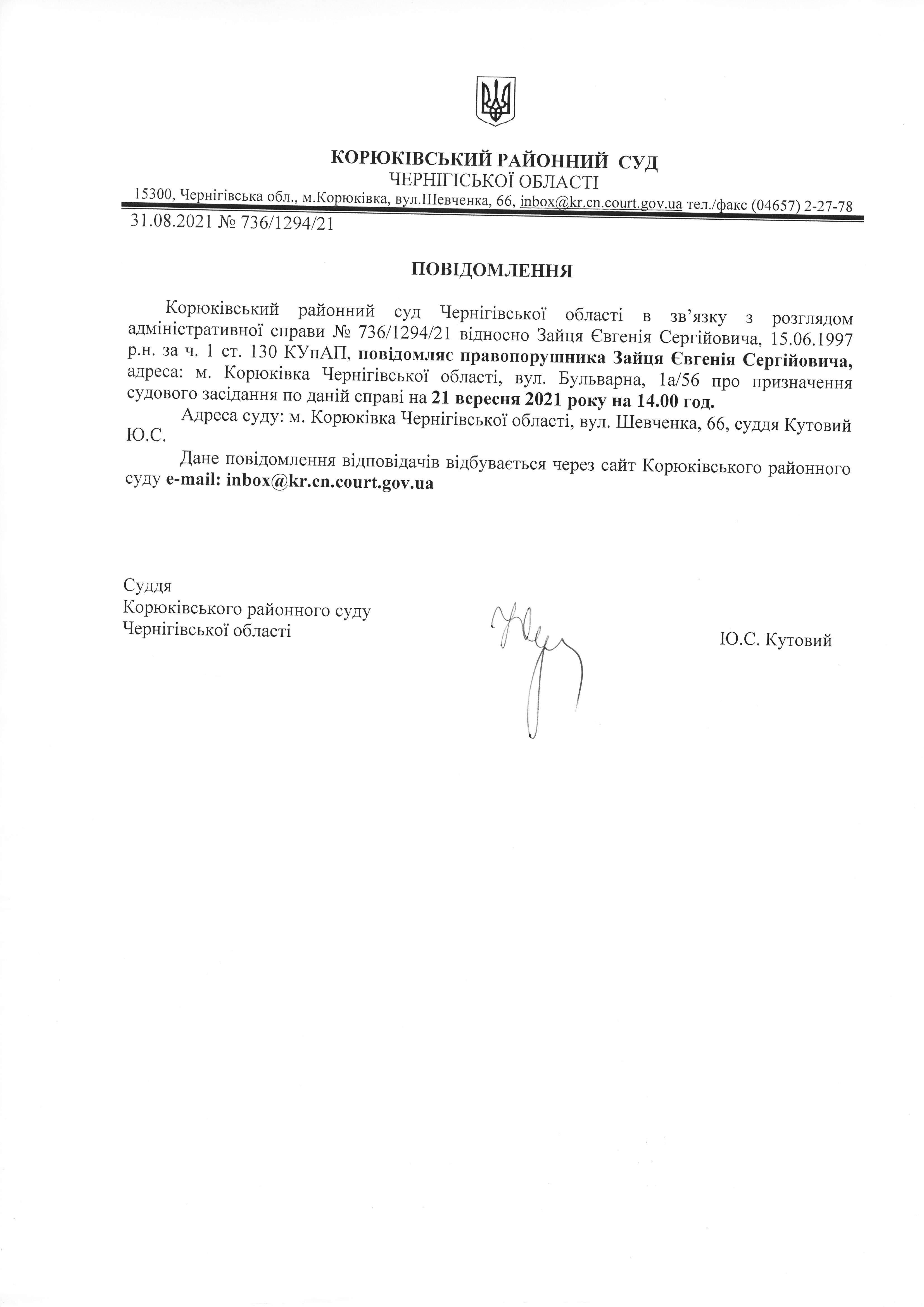 КОРЮКІВСЬКИЙ РАЙОННИЙ СУД
ЧЕРНІГІСЬКОЇ ОБЛАСТІ
15300, Чернігівська обл., м.Корюківка, вул.Шевченка, 66, inbox@kr.cn.court.gov.ua тел./факс (04657) 2-27-78
31.08.2021 № 736/1294/21

ПОВІДОМЛЕННЯ

Корюківський районний суд Чернігівської області в зв'язку з розглядом адміністративної справи № 736/1294/21 відносно Зайця Євгенія Сергійовича, 15.06.1997 р.н. за ч. 1 ст. 130 КУпАП, повідомляє правопорушника Зайця Євгенія Сергійовича, адреса: м. Корюківка Чернігівської області, вул. Бульварна, 1а/56 про призначення судового засідання по даній справі на 21 вересня 2021 року на 14.00 год.

Адреса суду: м. Корюківка Чернігівської області, вул. Шевченка, 66, суддя Кутовий Ю.С.

Дане повідомлення відповідачів відбувається через сайт Корюківського районного суду e-mail: inbox@kr.cn.court.gov.ua

Суддя
Корюківського районного суду
Чернігівської області
Ю.С. Кутовий